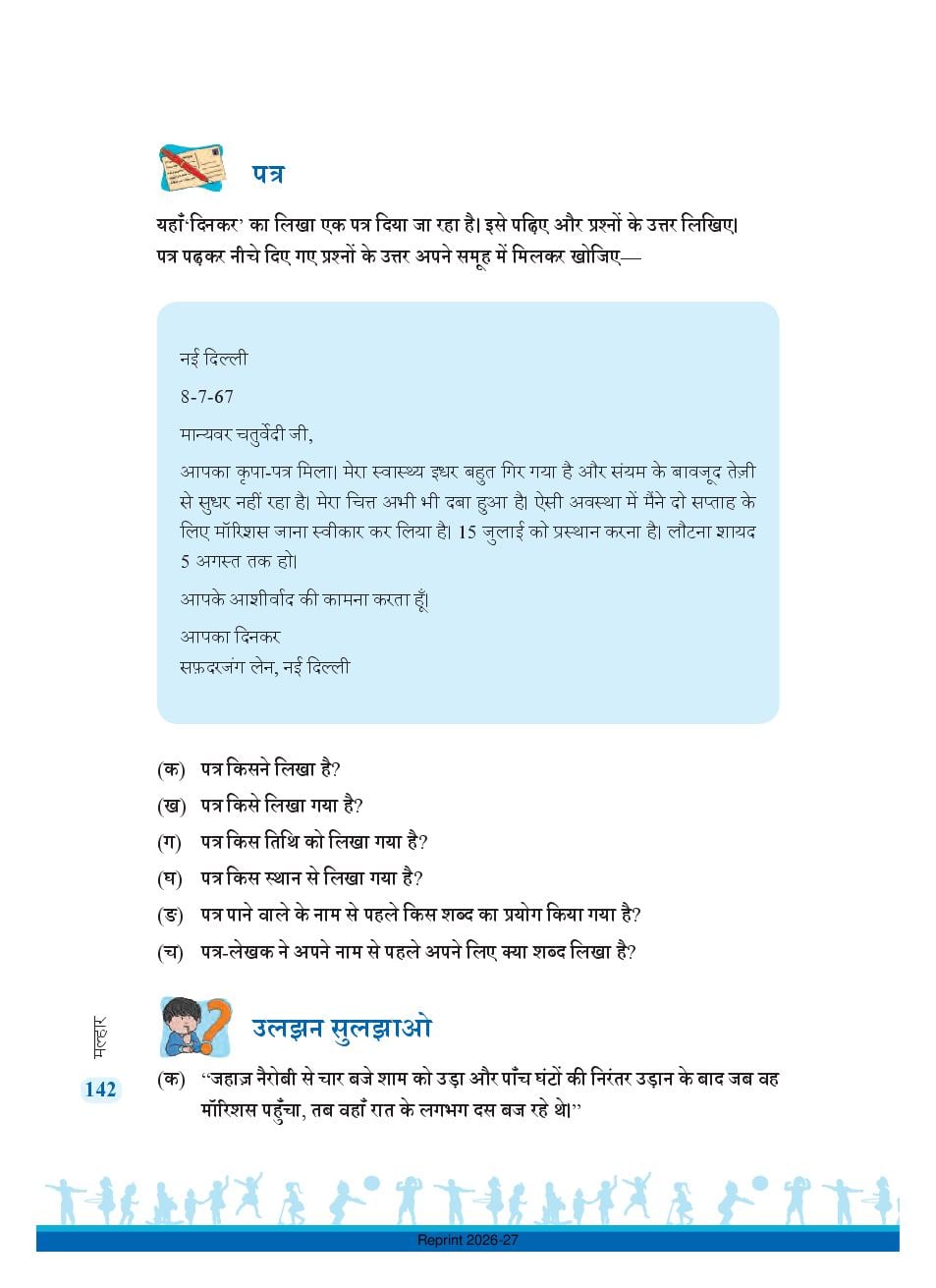 पत्र

यहाँ 'दिनकर' का लिखा एक पत्र दिया जा रहा है। इसे पढ़िए और प्रश्नों के उत्तर लिखिए। पत्र पढ़कर नीचे दिए गए प्रश्नों के उत्तर अपने समूह में मिलकर खोजिए—

नई दिल्ली

8-7-67

मान्यवर चतुर्वेदी जी,

आपका कृपा-पत्र मिला। मेरा स्वास्थ्य इधर बहुत गिर गया है और संयम के बावजूद तेज़ी से सुधर नहीं रहा है। मेरा चित्त अभी भी दबा हुआ है। ऐसी अवस्था में मैंने दो सप्ताह के लिए मॉरिशस जाना स्वीकार कर लिया है। 15 जुलाई को प्रस्थान करना है। लौटना शायद 5 अगस्त तक हो।

आपके आशीर्वाद की कामना करता हूँ।

आपका दिनकर
सफ़दरजंग लेन, नई दिल्ली

(क) पत्र किसने लिखा है?
(ख) पत्र किसे लिखा गया है?
(ग) पत्र किस तिथि को लिखा गया है?
(घ) पत्र किस स्थान से लिखा गया है?
(ङ) पत्र पाने वाले के नाम से पहले किस शब्द का प्रयोग किया गया है?
(च) पत्र-लेखक ने अपने नाम से पहले अपने लिए क्या शब्द लिखा है?

उलझन सुलझाओ

(क) "जहाज़ नैरोबी से चार बजे शाम को उड़ा और पाँच घंटों की निरंतर उड़ान के बाद जब वह मॉरिशस पहुँचा, तब वहाँ रात के लगभग दस बज रहे थे।"

मल्हार
142

Reprint 2026-27